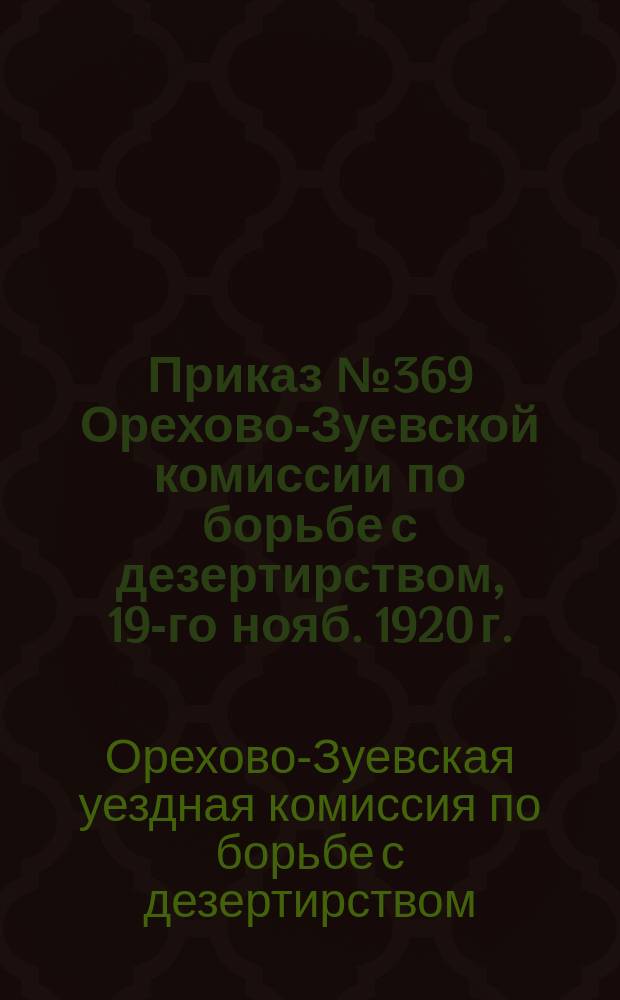 Приказ №369 Орехово-Зуевской комиссии по борьбе с дезертирством, 19-го нояб. 1920 г.

Орехово-Зуевская уездная комиссия по борьбе с дезертирством